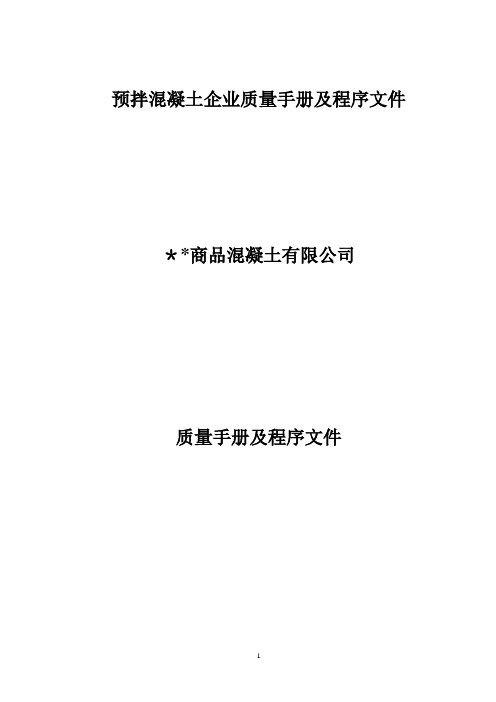 预拌混凝土企业质量手册及程序文件

**商品混凝土有限公司

质量手册及程序文件

1